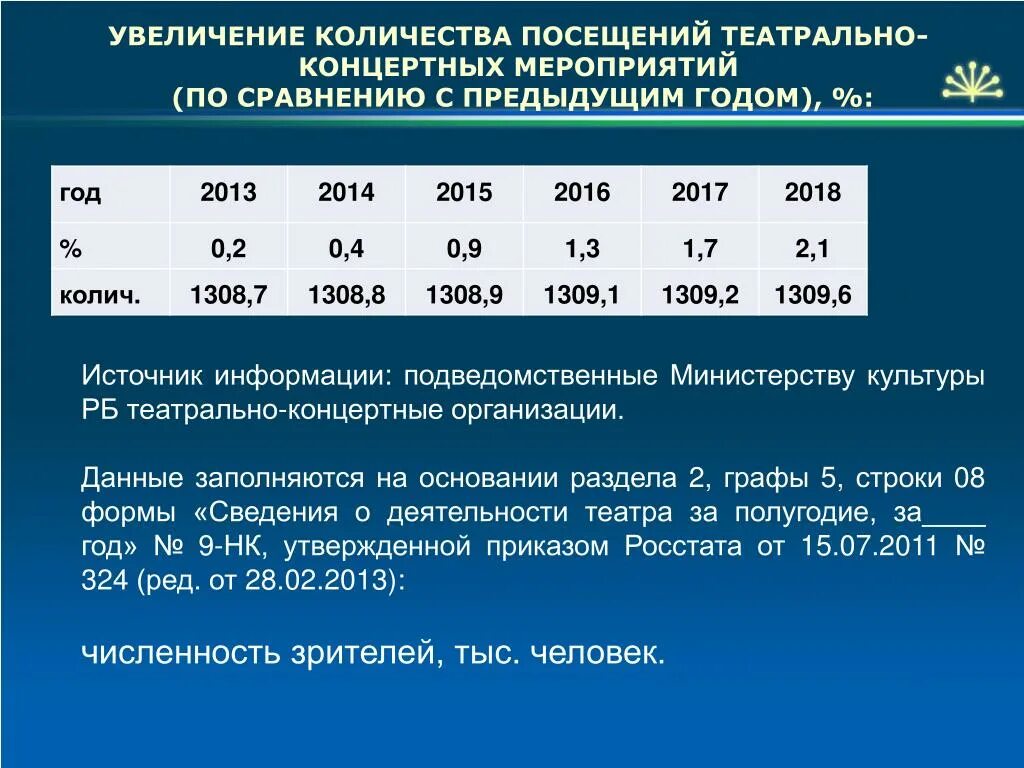 УВЕЛИЧЕНИЕ КОЛИЧЕСТВА ПОСЕЩЕНИЙ ТЕАТРАЛЬНО-КОНЦЕРТНЫХ МЕРОПРИЯТИЙ (ПО СРАВНЕНИЮ С ПРЕДЫДУЩИМ ГОДОМ), %:

| год | 2013 | 2014 | 2015 | 2016 | 2017 | 2018 |
|---|---|---|---|---|---|---|
| % | 0,2 | 0,4 | 0,9 | 1,3 | 1,7 | 2,1 |
| колич. | 1308,7 | 1308,8 | 1308,9 | 1309,1 | 1309,2 | 1309,6 |

Источник информации: подведомственные Министерству культуры РБ театрально-концертные организации.

Данные заполняются на основании раздела 2, графы 5, строки 08 формы «Сведения о деятельности театра за полугодие, за____ год» № 9-НК, утвержденной приказом Росстата от 15.07.2011 № 324 (ред. от 28.02.2013):

численность зрителей, тыс. человек.